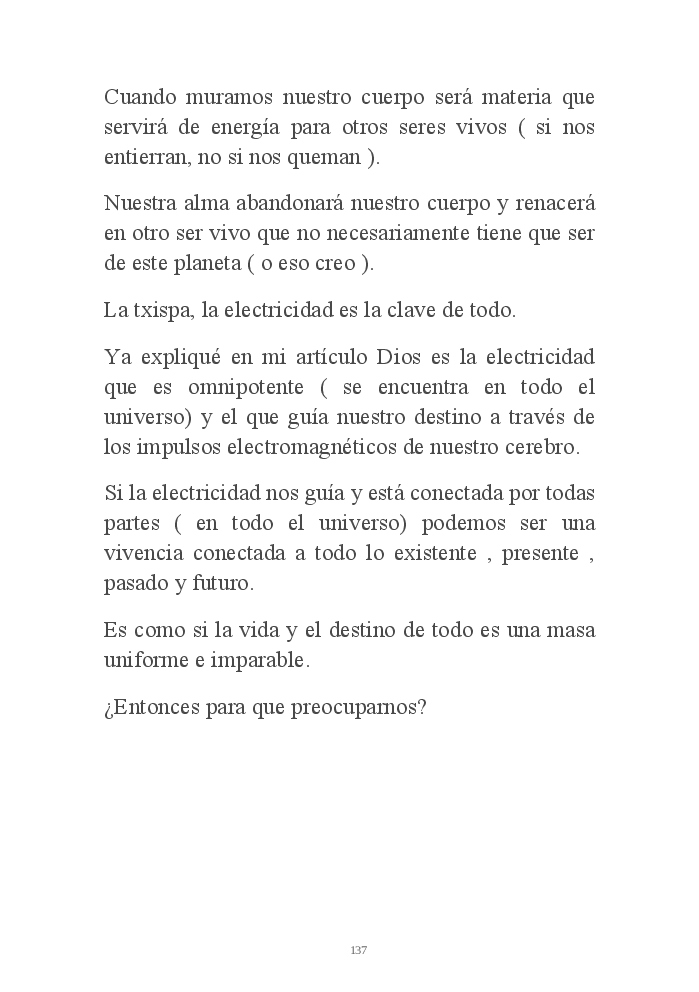 Cuando muramos nuestro cuerpo será materia que servirá de energía para otros seres vivos ( si nos entierran, no si nos queman ).

Nuestra alma abandonará nuestro cuerpo y renacerá en otro ser vivo que no necesariamente tiene que ser de este planeta ( o eso creo ).

La txispa, la electricidad es la clave de todo.

Ya expliqué en mi artículo Dios es la electricidad que es omnipotente ( se encuentra en todo el universo) y el que guía nuestro destino a través de los impulsos electromagnéticos de nuestro cerebro.

Si la electricidad nos guía y está conectada por todas partes ( en todo el universo) podemos ser una vivencia conectada a todo lo existente , presente , pasado y futuro.

Es como si la vida y el destino de todo es una masa uniforme e imparable.

¿Entonces para que preocuparnos?

137